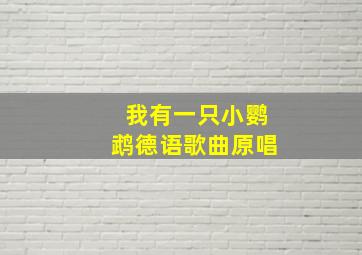 我有一只小鹦鹉德语歌曲原唱